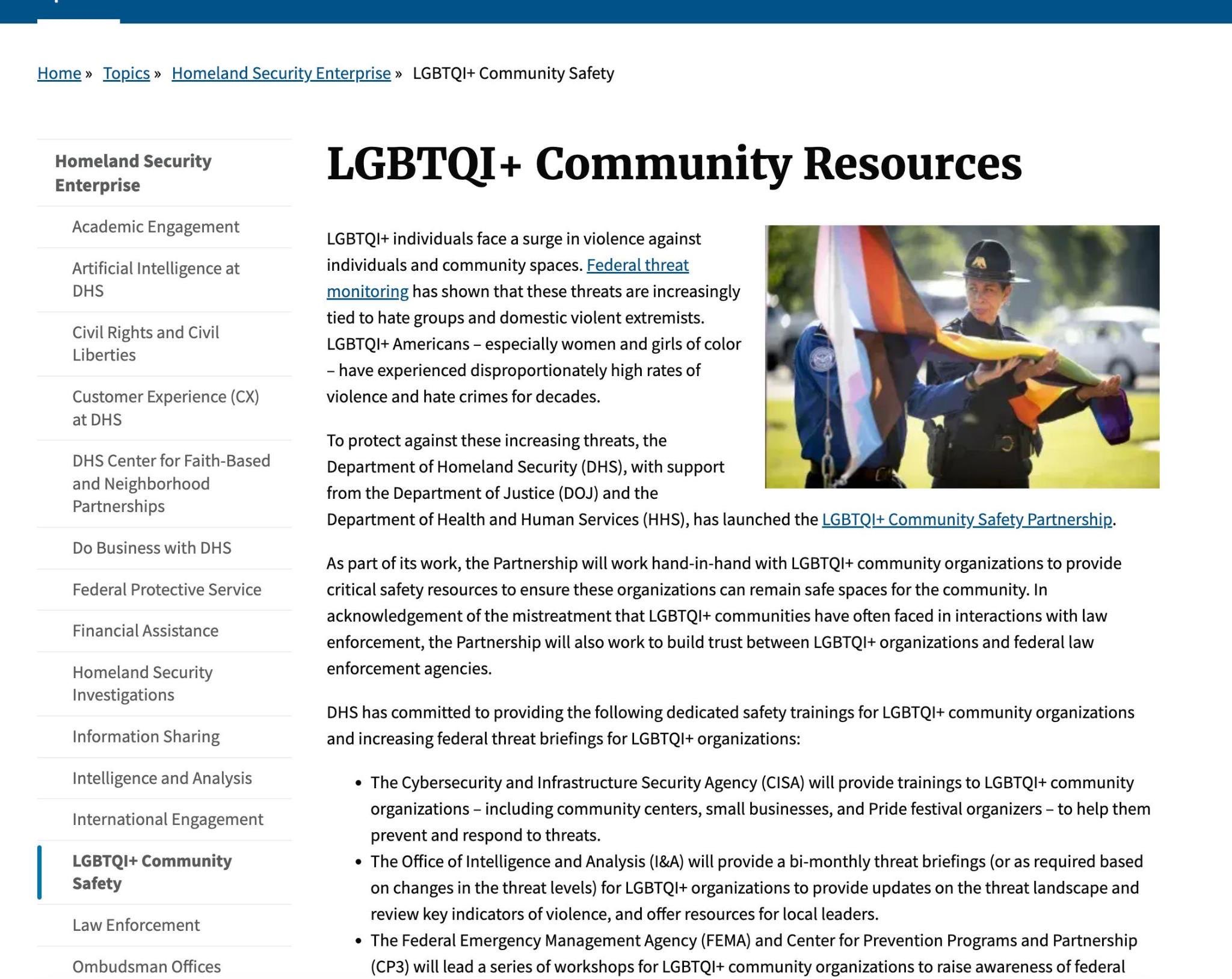 Home » Topics » Homeland Security Enterprise » LGBTQI+ Community Safety

Homeland Security Enterprise

Academic Engagement

Artificial Intelligence at DHS

Civil Rights and Civil Liberties

Customer Experience (CX) at DHS

DHS Center for Faith-Based and Neighborhood Partnerships

Do Business with DHS

Federal Protective Service

Financial Assistance

Homeland Security Investigations

Information Sharing

Intelligence and Analysis

International Engagement

LGBTQI+ Community Safety

Law Enforcement

Ombudsman Offices

LGBTQI+ Community Resources

LGBTQI+ individuals face a surge in violence against individuals and community spaces. Federal threat monitoring has shown that these threats are increasingly tied to hate groups and domestic violent extremists. LGBTQI+ Americans – especially women and girls of color – have experienced disproportionately high rates of violence and hate crimes for decades.

To protect against these increasing threats, the Department of Homeland Security (DHS), with support from the Department of Justice (DOJ) and the Department of Health and Human Services (HHS), has launched the LGBTQI+ Community Safety Partnership.

As part of its work, the Partnership will work hand-in-hand with LGBTQI+ community organizations to provide critical safety resources to ensure these organizations can remain safe spaces for the community. In acknowledgement of the mistreatment that LGBTQI+ communities have often faced in interactions with law enforcement, the Partnership will also work to build trust between LGBTQI+ organizations and federal law enforcement agencies.

DHS has committed to providing the following dedicated safety trainings for LGBTQI+ community organizations and increasing federal threat briefings for LGBTQI+ organizations:

• The Cybersecurity and Infrastructure Security Agency (CISA) will provide trainings to LGBTQI+ community organizations – including community centers, small businesses, and Pride festival organizers – to help them prevent and respond to threats.
• The Office of Intelligence and Analysis (I&A) will provide a bi-monthly threat briefings (or as required based on changes in the threat levels) for LGBTQI+ organizations to provide updates on the threat landscape and review key indicators of violence, and offer resources for local leaders.
• The Federal Emergency Management Agency (FEMA) and Center for Prevention Programs and Partnership (CP3) will lead a series of workshops for LGBTQI+ community organizations to raise awareness of federal